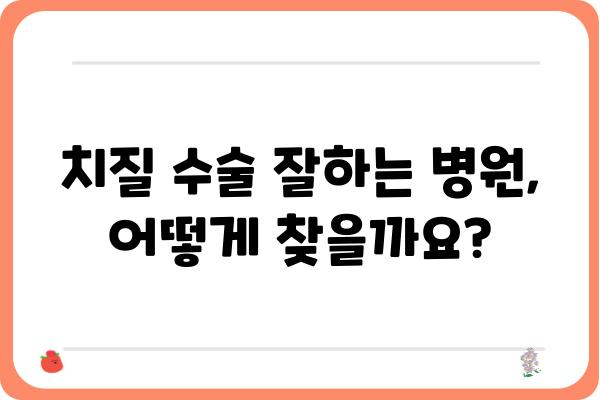 치질 수술 잘하는 병원,
어떻게 찾을까요?